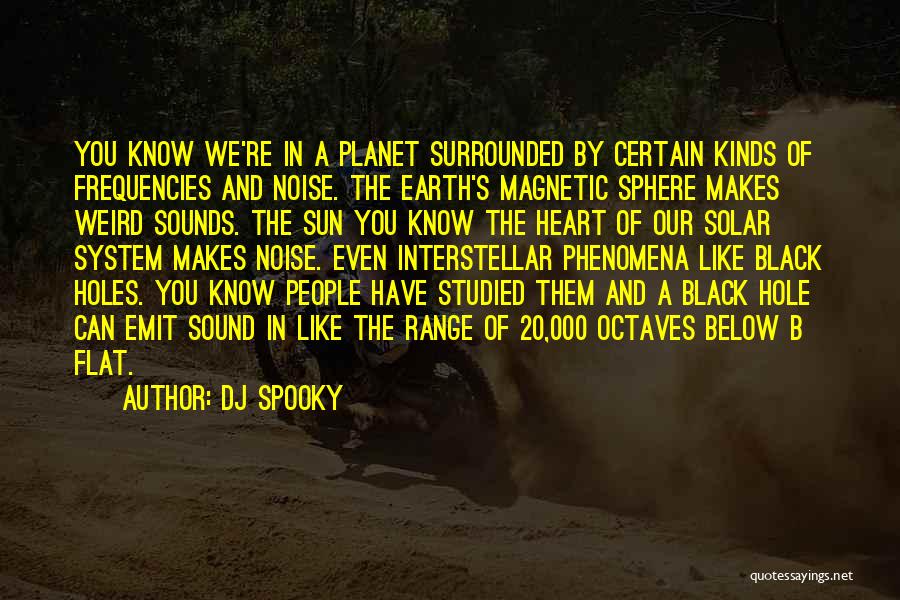 YOU KNOW WE'RE IN A PLANET SURROUNDED BY CERTAIN KINDS OF FREQUENCIES AND NOISE. THE EARTH'S MAGNETIC SPHERE MAKES WEIRD SOUNDS. THE SUN YOU KNOW THE HEART OF OUR SOLAR SYSTEM MAKES NOISE. EVEN INTERSTELLAR PHENOMENA LIKE BLACK HOLES. YOU KNOW PEOPLE HAVE STUDIED THEM AND A BLACK HOLE CAN EMIT SOUND IN LIKE THE RANGE OF 20,000 OCTAVES BELOW B FLAT.

AUTHOR: DJ SPOOKY

quotessayings.net